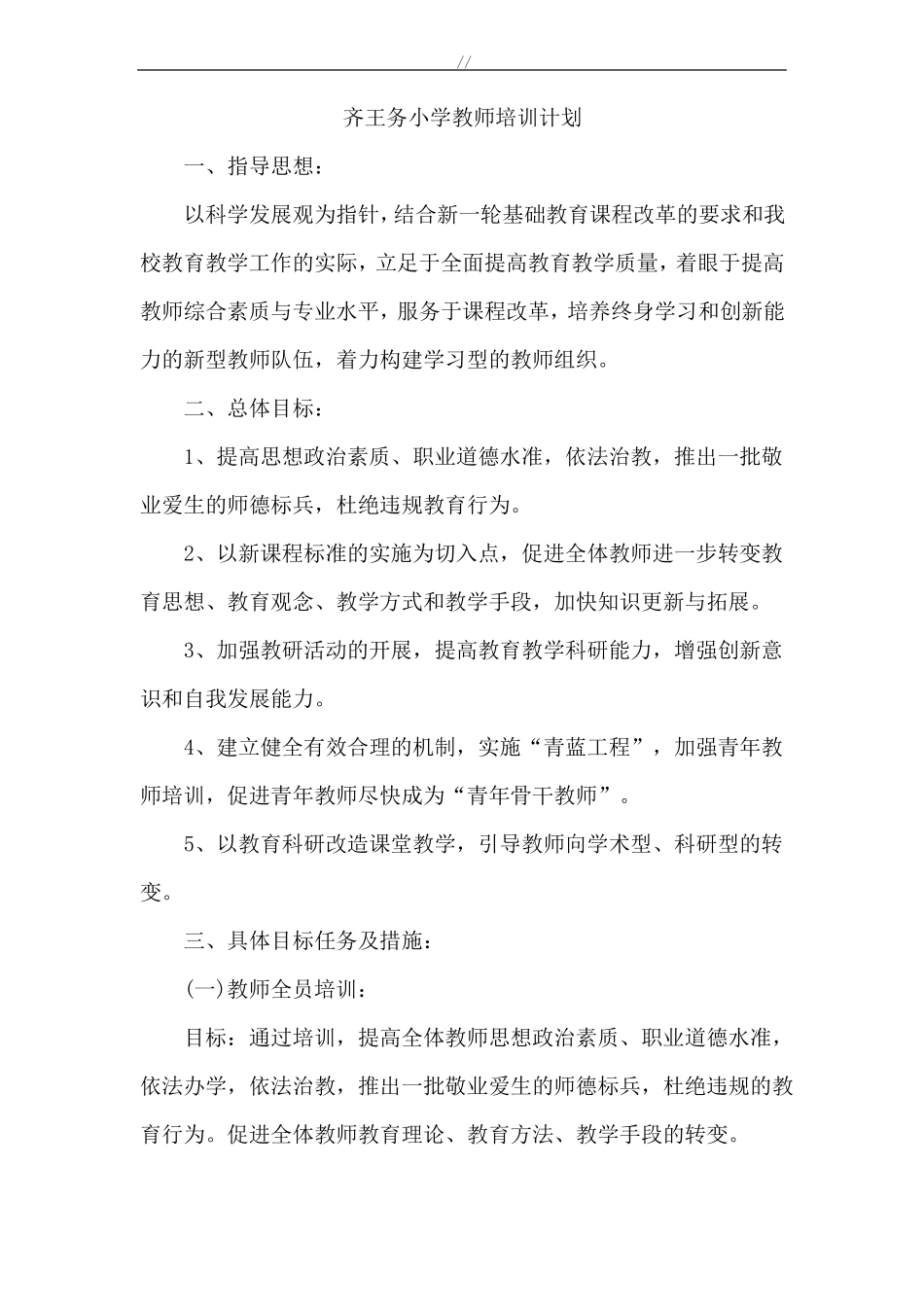 //

齐王务小学教师培训计划

一、指导思想：

以科学发展观为指针，结合新一轮基础教育课程改革的要求和我校教育教学工作的实际，立足于全面提高教育教学质量，着眼于提高教师综合素质与专业水平，服务于课程改革，培养终身学习和创新能力的新型教师队伍，着力构建学习型的教师组织。

二、总体目标：

1、提高思想政治素质、职业道德水准，依法治教，推出一批敬业爱生的师德标兵，杜绝违规教育行为。

2、以新课程标准的实施为切入点，促进全体教师进一步转变教育思想、教育观念、教学方式和教学手段，加快知识更新与拓展。

3、加强教研活动的开展，提高教育教学科研能力，增强创新意识和自我发展能力。

4、建立健全有效合理的机制，实施“青蓝工程”，加强青年教师培训，促进青年教师尽快成为“青年骨干教师”。

5、以教育科研改造课堂教学，引导教师向学术型、科研型的转变。

三、具体目标任务及措施：

(一)教师全员培训：

目标：通过培训，提高全体教师思想政治素质、职业道德水准，依法办学，依法治教，推出一批敬业爱生的师德标兵，杜绝违规的教育行为。促进全体教师教育理论、教育方法、教学手段的转变。